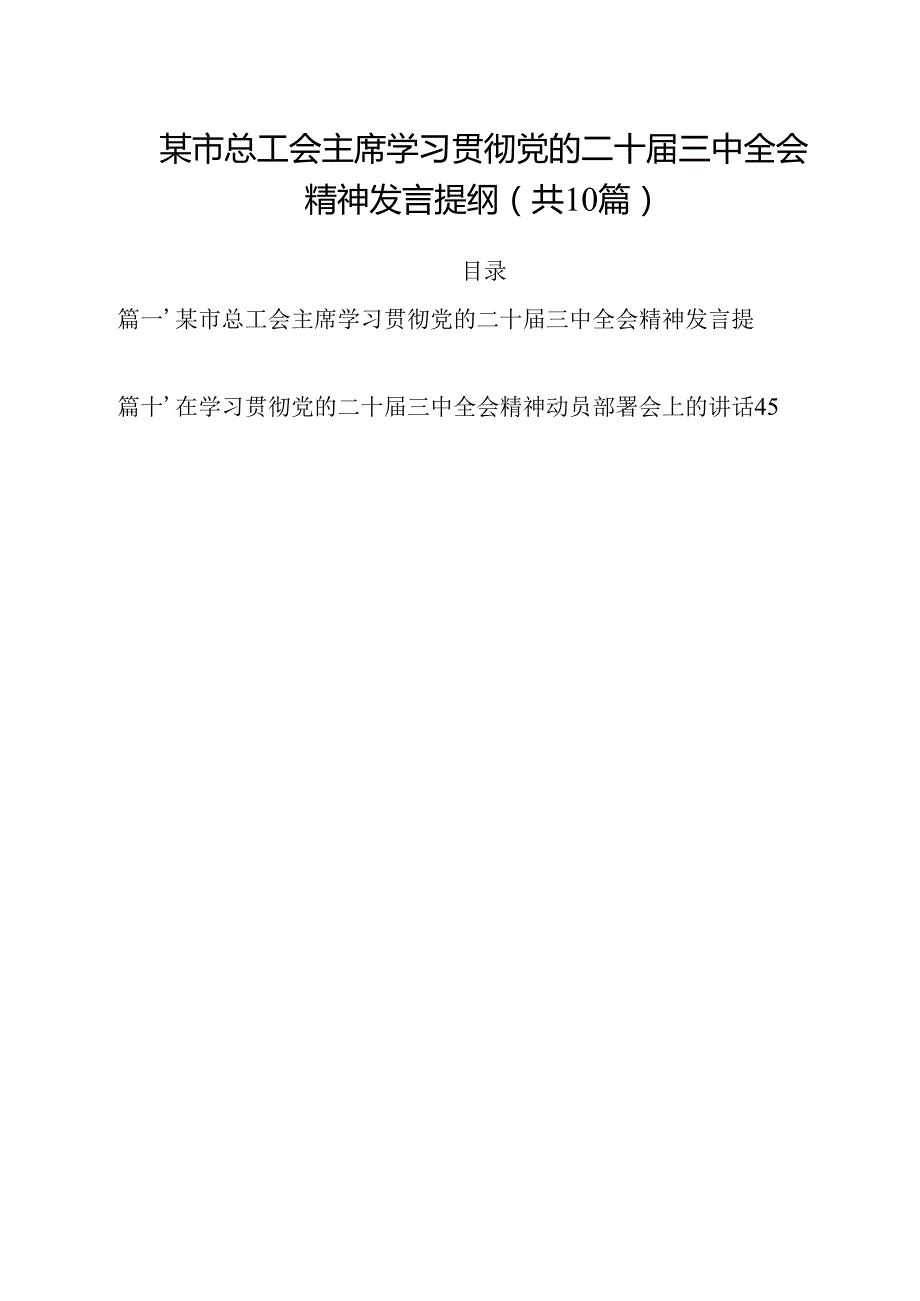 某市总工会主席学习贯彻党的二十届三中全会精神发言提纲（共10篇）

目录

篇一’某市总工会主席学习贯彻党的二十届三中全会精神发言提

篇十’在学习贯彻党的二十届三中全会精神动员部署会上的讲话45